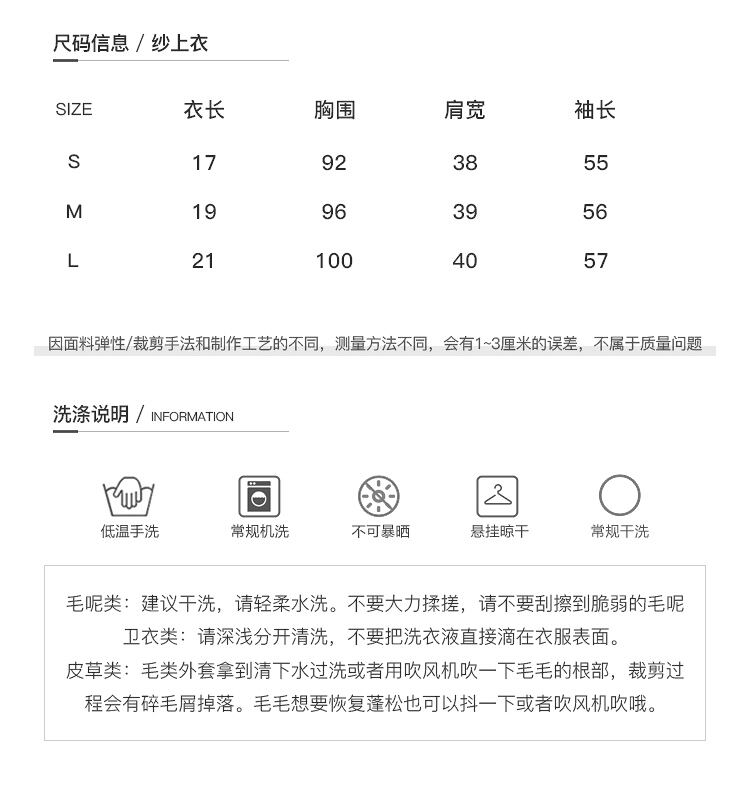 尺码信息 / 纱上衣

| SIZE | 衣长 | 胸围 | 肩宽 | 袖长 |
|---|---|---|---|---|
| S | 17 | 92 | 38 | 55 |
| M | 19 | 96 | 39 | 56 |
| L | 21 | 100 | 40 | 57 |

因面料弹性/裁剪手法和制作工艺的不同，测量方法不同，会有1~3厘米的误差，不属于质量问题

洗涤说明 / INFORMATION

低温手洗 常规机洗 不可暴晒 悬挂晾干 常规干洗

毛呢类：建议干洗，请轻柔水洗。不要大力揉搓，请不要刮擦到脆弱的毛呢
卫衣类：请深浅分开清洗，不要把洗衣液直接滴在衣服表面。
皮草类：毛类外套拿到清下水过洗或者用吹风机吹一下毛毛的根部，裁剪过程会有碎毛屑掉落。毛毛想要恢复蓬松也可以抖一下或者吹风机吹哦。